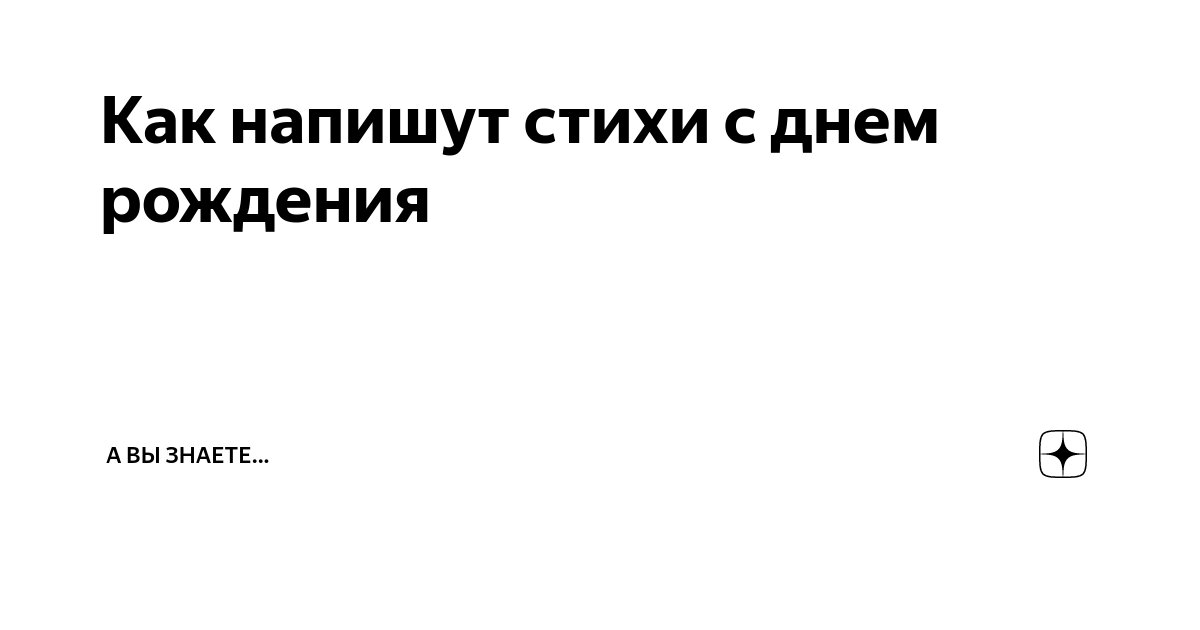 Как напишут стихи с днем рождения

А ВЫ ЗНАЕТЕ...